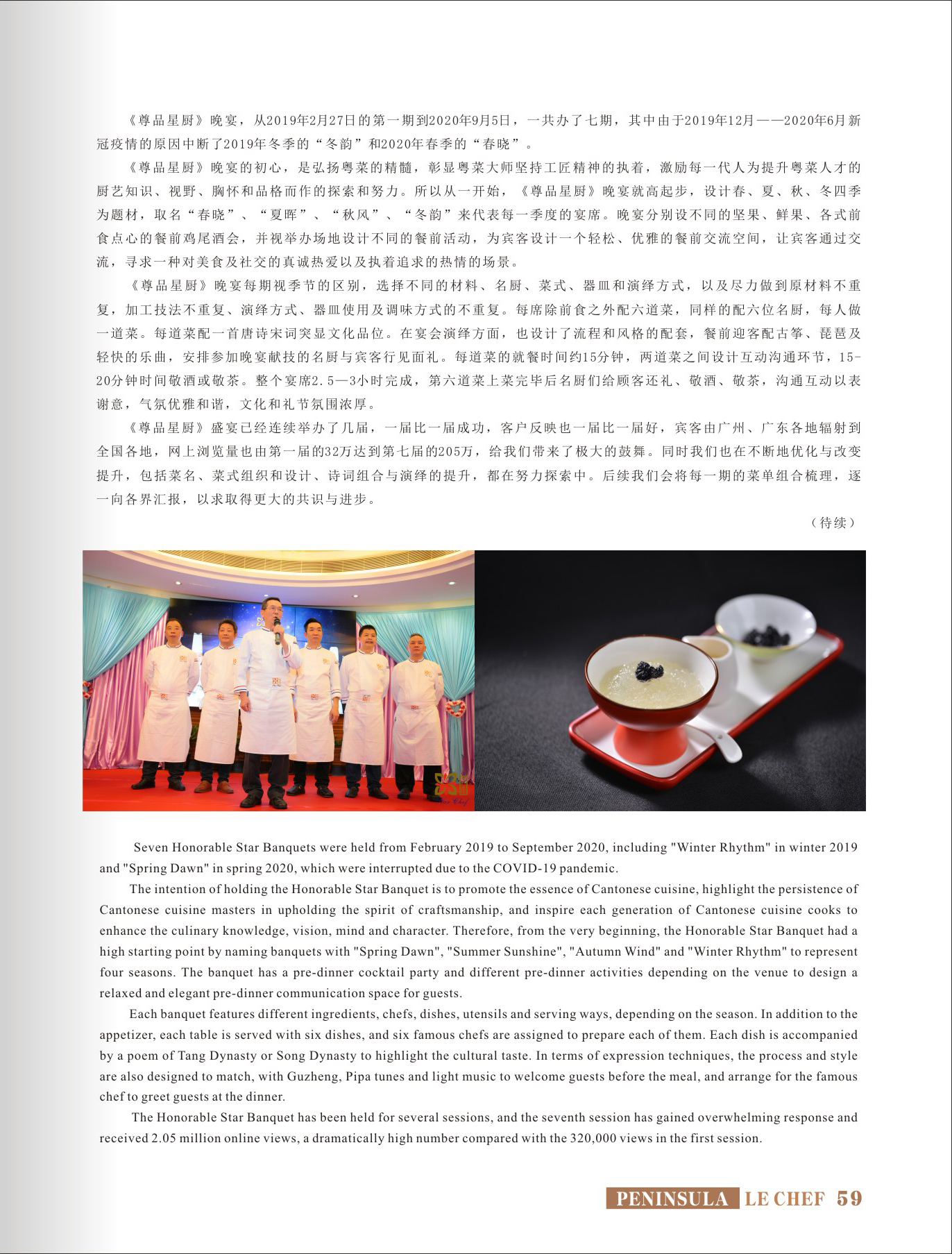 《尊品星厨》晚宴，从2019年2月27日的第一期到2020年9月5日，一共办了七期，其中由于2019年12月——2020年6月新冠疫情的原因中断了2019年冬季的“冬韵”和2020年春季的“春晓”。

《尊品星厨》晚宴的初心，是弘扬粤菜的精髓，彰显粤菜大师坚持工匠精神的执着，激励每一代人为提升粤菜人才的厨艺知识、视野、胸怀和品格而作的探索和努力。所以从一开始，《尊品星厨》晚宴就高起步，设计春、夏、秋、冬四季为题材，取名“春晓”、“夏晖”、“秋风”、“冬韵”来代表每一季度的宴席。晚宴分别设不同的坚果、鲜果、各式前食点心的餐前鸡尾酒会，并视举办场地设计不同的餐前活动，为宾客设计一个轻松、优雅的餐前交流空间，让宾客通过交流，寻求一种对美食及社交的真诚热爱以及执着追求的热情的场景。

《尊品星厨》晚宴每期视季节的区别，选择不同的材料、名厨、菜式、器皿和演绎方式，以及尽力做到原材料不重复，加工技法不重复、演绎方式、器皿使用及调味方式的不重复。每席除前食之外配六道菜，同样的配六位名厨，每人做一道菜。每道菜配一首唐诗宋词突显文化品位。在宴会演绎方面，也设计了流程和风格的配套，餐前迎客配古筝、琵琶及轻快的乐曲，安排参加晚宴献技的名厨与宾客行见面礼。每道菜的就餐时间约15分钟，两道菜之间设计互动沟通环节，15-20分钟时间敬酒或敬茶。整个宴席2.5—3小时完成，第六道菜上菜完毕后名厨们给顾客还礼、敬酒、敬茶，沟通互动以表谢意，气氛优雅和谐，文化和礼节氛围浓厚。

《尊品星厨》盛宴已经连续举办了几届，一届比一届成功，客户反映也一届比一届好，宾客由广州、广东各地辐射到全国各地，网上浏览量也由第一届的32万达到第七届的205万，给我们带来了极大的鼓舞。同时我们也在不断地优化与改变提升，包括菜名、菜式组织和设计、诗词组合与演绎的提升，都在努力探索中。后续我们会将每一期的菜单组合梳理，逐一向各界汇报，以求取得更大的共识与进步。

（待续）

Seven Honorable Star Banquets were held from February 2019 to September 2020, including "Winter Rhythm" in winter 2019 and "Spring Dawn" in spring 2020, which were interrupted due to the COVID-19 pandemic.

The intention of holding the Honorable Star Banquet is to promote the essence of Cantonese cuisine, highlight the persistence of Cantonese cuisine masters in upholding the spirit of craftsmanship, and inspire each generation of Cantonese cuisine cooks to enhance the culinary knowledge, vision, mind and character. Therefore, from the very beginning, the Honorable Star Banquet had a high starting point by naming banquets with "Spring Dawn", "Summer Sunshine", "Autumn Wind" and "Winter Rhythm" to represent four seasons. The banquet has a pre-dinner cocktail party and different pre-dinner activities depending on the venue to design a relaxed and elegant pre-dinner communication space for guests.

Each banquet features different ingredients, chefs, dishes, utensils and serving ways, depending on the season. In addition to the appetizer, each table is served with six dishes, and six famous chefs are assigned to prepare each of them. Each dish is accompanied by a poem of Tang Dynasty or Song Dynasty to highlight the cultural taste. In terms of expression techniques, the process and style are also designed to match, with Guzheng, Pipa tunes and light music to welcome guests before the meal, and arrange for the famous chef to greet guests at the dinner.

The Honorable Star Banquet has been held for several sessions, and the seventh session has gained overwhelming response and received 2.05 million online views, a dramatically high number compared with the 320,000 views in the first session.

PENINSULA LE CHEF 59